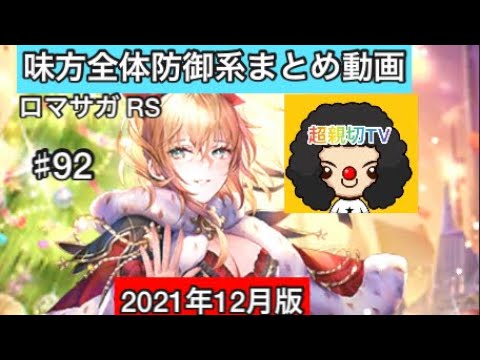 味方全体防御系まとめ動画

ロマサガ RS

#92

超親切TV

2021年12月版